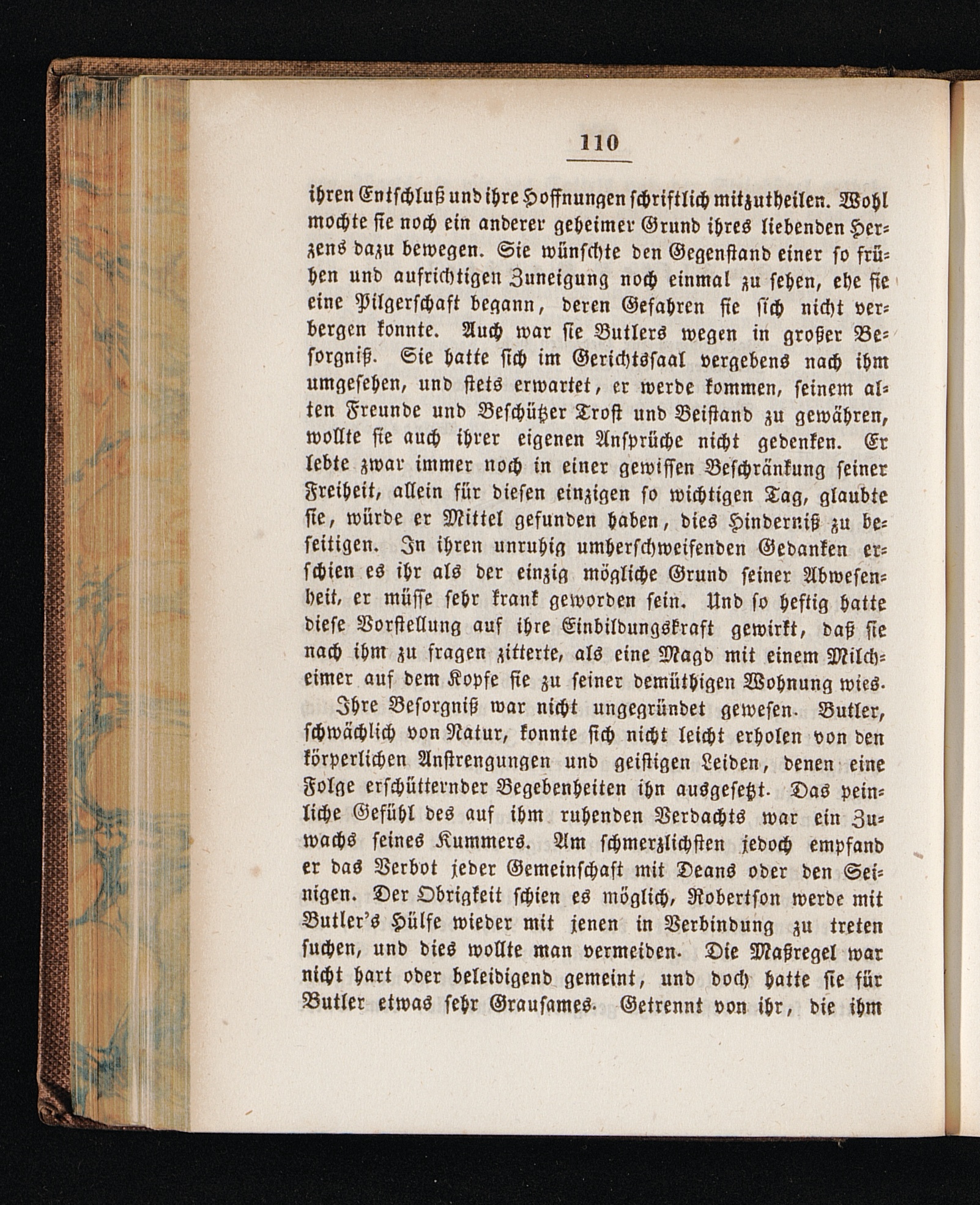 110

ihren Entschluß und ihre Hoffnungen schriftlich mitzutheilen. Wohl mochte sie noch ein anderer geheimer Grund ihres liebenden Herzens dazu bewegen. Sie wünschte den Gegenstand einer so frühen und aufrichtigen Zuneigung noch einmal zu sehen, ehe sie eine Pilgerschaft begann, deren Gefahren sie sich nicht verbergen konnte. Auch war sie Butlers wegen in großer Besorgniß. Sie hatte sich im Gerichtssaal vergebens nach ihm umgesehen, und stets erwartet, er werde kommen, seinem alten Freunde und Beschützer Trost und Beistand zu gewähren, wollte sie auch ihrer eigenen Ansprüche nicht gedenken. Er lebte zwar immer noch in einer gewissen Beschränkung seiner Freiheit, allein für diesen einzigen so wichtigen Tag, glaubte sie, würde er Mittel gefunden haben, dies Hinderniß zu beseitigen. In ihren unruhig umherschweifenden Gedanken erschien es ihr als der einzig mögliche Grund seiner Abwesenheit, er müsse sehr krank geworden sein. Und so heftig hatte diese Vorstellung auf ihre Einbildungskraft gewirkt, daß sie nach ihm zu fragen zitterte, als eine Magd mit einem Milcheimer auf dem Kopfe sie zu seiner demüthigen Wohnung wies.

Ihre Besorgniß war nicht ungegründet gewesen. Butler, schwächlich von Natur, konnte sich nicht leicht erholen von den körperlichen Anstrengungen und geistigen Leiden, denen eine Folge erschütternder Begebenheiten ihn ausgesetzt. Das peinliche Gefühl des auf ihm ruhenden Verdachts war ein Zuwachs seines Kummers. Am schmerzlichsten jedoch empfand er das Verbot jeder Gemeinschaft mit Deans oder den Seinigen. Der Obrigkeit schien es möglich, Robertson werde mit Butler's Hülfe wieder mit jenen in Verbindung zu treten suchen, und dies wollte man vermeiden. Die Maßregel war nicht hart oder beleidigend gemeint, und doch hatte sie für Butler etwas sehr Grausames. Getrennt von ihr, die ihm